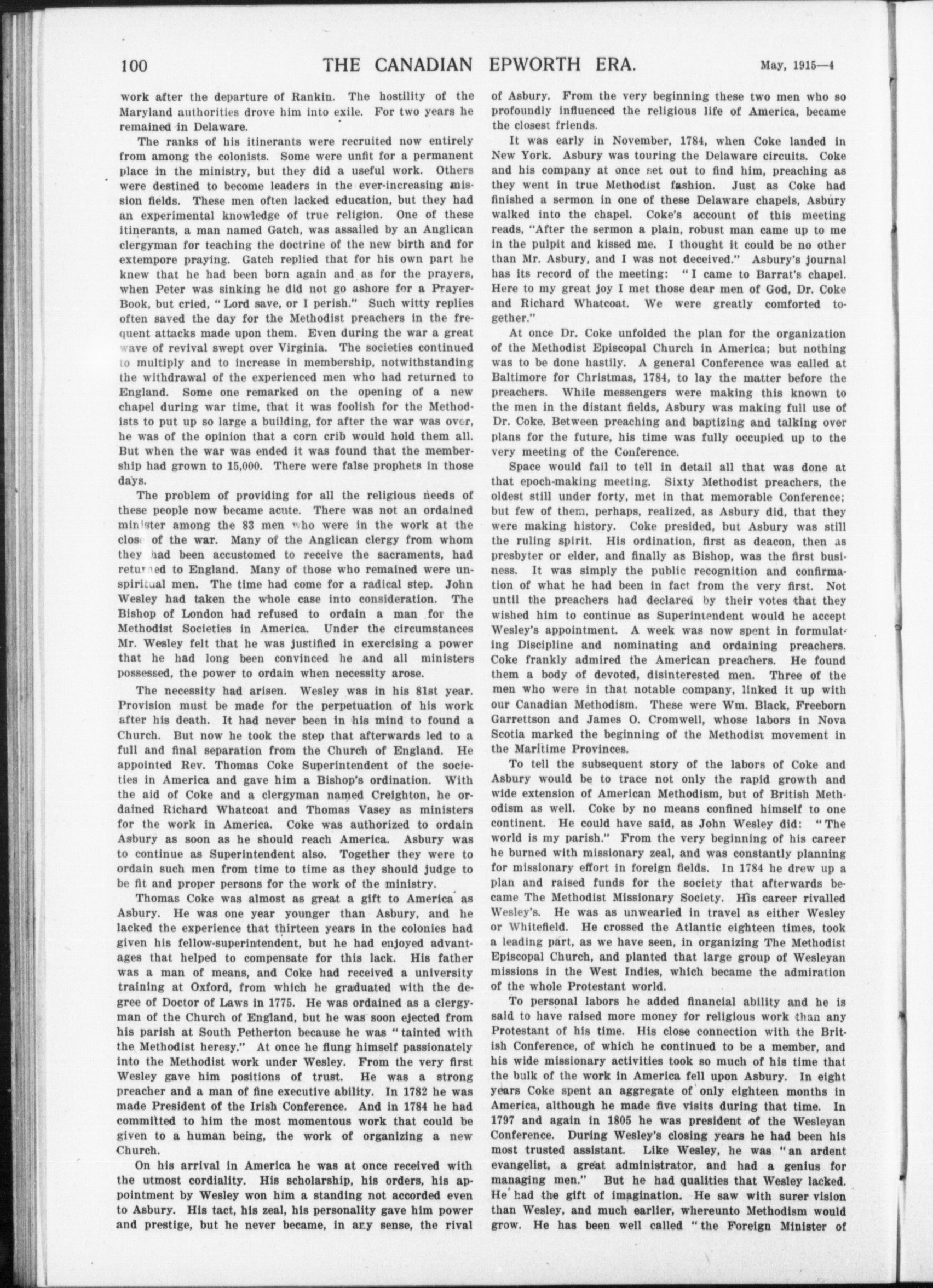 100 THE CANADIAN EPWORTH ERA. May, 1915—4

work after the departure of Rankin. The hostility of the Maryland authorities drove him into exile. For two years he remained in Delaware.

The ranks of his itinerants were recruited now entirely from among the colonists. Some were unfit for a permanent place in the ministry, but they did a useful work. Others were destined to become leaders in the ever-increasing mission fields. These men often lacked education, but they had an experimental knowledge of true religion. One of these itinerants, a man named Gatch, was assailed by an Anglican clergyman for teaching the doctrine of the new birth and for extempore praying. Gatch replied that for his own part he knew that he had been born again and as for the prayers, when Peter was sinking he did not go ashore for a Prayer-Book, but cried, "Lord save, or I perish." Such witty replies often saved the day for the Methodist preachers in the frequent attacks made upon them. Even during the war a great wave of revival swept over Virginia. The societies continued to multiply and to increase in membership, notwithstanding the withdrawal of the experienced men who had returned to England. Some one remarked on the opening of a new chapel during war time, that it was foolish for the Methodists to put up so large a building, for after the war was over, he was of the opinion that a corn crib would hold them all. But when the war was ended it was found that the membership had grown to 15,000. There were false prophets in those days.

The problem of providing for all the religious needs of these people now became acute. There was not an ordained minister among the 83 men who were in the work at the close of the war. Many of the Anglican clergy from whom they had been accustomed to receive the sacraments, had returned to England. Many of those who remained were unspiritual men. The time had come for a radical step. John Wesley had taken the whole case into consideration. The Bishop of London had refused to ordain a man for the Methodist Societies in America. Under the circumstances Mr. Wesley felt that he was justified in exercising a power that he had long been convinced he and all ministers possessed, the power to ordain when necessity arose.

The necessity had arisen. Wesley was in his 81st year. Provision must be made for the perpetuation of his work after his death. It had never been in his mind to found a Church. But now he took the step that afterwards led to a full and final separation from the Church of England. He appointed Rev. Thomas Coke Superintendent of the societies in America and gave him a Bishop's ordination. With the aid of Coke and a clergyman named Creighton, he ordained Richard Whatcoat and Thomas Vasey as ministers for the work in America. Coke was authorized to ordain Asbury as soon as he should reach America. Asbury was to continue as Superintendent also. Together they were to ordain such men from time to time as they should judge to be fit and proper persons for the work of the ministry.

Thomas Coke was almost as great a gift to America as Asbury. He was one year younger than Asbury, and he lacked the experience that thirteen years in the colonies had given his fellow-superintendent, but he had enjoyed advantages that helped to compensate for this lack. His father was a man of means, and Coke had received a university training at Oxford, from which he graduated with the degree of Doctor of Laws in 1775. He was ordained as a clergyman of the Church of England, but he was soon ejected from his parish at South Petherton because he was "tainted with the Methodist heresy." At once he flung himself passionately into the Methodist work under Wesley. From the very first Wesley gave him positions of trust. He was a strong preacher and a man of fine executive ability. In 1782 he was made President of the Irish Conference. And in 1784 he had committed to him the most momentous work that could be given to a human being, the work of organizing a new Church.

On his arrival in America he was at once received with the utmost cordiality. His scholarship, his orders, his appointment by Wesley won him a standing not accorded even to Asbury. His tact, his zeal, his personality gave him power and prestige, but he never became, in any sense, the rival of Asbury. From the very beginning these two men who so profoundly influenced the religious life of America, became the closest friends.

It was early in November, 1784, when Coke landed in New York. Asbury was touring the Delaware circuits. Coke and his company at once set out to find him, preaching as they went in true Methodist fashion. Just as Coke had finished a sermon in one of these Delaware chapels, Asbury walked into the chapel. Coke's account of this meeting reads, "After the sermon a plain, robust man came up to me in the pulpit and kissed me. I thought it could be no other than Mr. Asbury, and I was not deceived." Asbury's journal has its record of the meeting: "I came to Barrat's chapel. Here to my great joy I met those dear men of God, Dr. Coke and Richard Whatcoat. We were greatly comforted together."

At once Dr. Coke unfolded the plan for the organization of the Methodist Episcopal Church in America; but nothing was to be done hastily. A general Conference was called at Baltimore for Christmas, 1784, to lay the matter before the preachers. While messengers were making this known to the men in the distant fields, Asbury was making full use of Dr. Coke. Between preaching and baptizing and talking over plans for the future, his time was fully occupied up to the very meeting of the Conference.

Space would fail to tell in detail all that was done at that epoch-making meeting. Sixty Methodist preachers, the oldest still under forty, met in that memorable Conference; but few of them, perhaps, realized, as Asbury did, that they were making history. Coke presided, but Asbury was still the ruling spirit. His ordination, first as deacon, then as presbyter or elder, and finally as Bishop, was the first business. It was simply the public recognition and confirmation of what he had been in fact from the very first. Not until the preachers had declared by their votes that they wished him to continue as Superintendent would he accept Wesley's appointment. A week was now spent in formulating Discipline and nominating and ordaining preachers. Coke frankly admired the American preachers. He found them a body of devoted, disinterested men. Three of the men who were in that notable company, linked it up with our Canadian Methodism. These were Wm. Black, Freeborn Garrettson and James O. Cromwell, whose labors in Nova Scotia marked the beginning of the Methodist movement in the Maritime Provinces.

To tell the subsequent story of the labors of Coke and Asbury would be to trace not only the rapid growth and wide extension of American Methodism, but of British Methodism as well. Coke by no means confined himself to one continent. He could have said, as John Wesley did: "The world is my parish." From the very beginning of his career he burned with missionary zeal, and was constantly planning for missionary effort in foreign fields. In 1784 he drew up a plan and raised funds for the society that afterwards became The Methodist Missionary Society. His career rivalled Wesley's. He was as unwearied in travel as either Wesley or Whitefield. He crossed the Atlantic eighteen times, took a leading part, as we have seen, in organizing The Methodist Episcopal Church, and planted that large group of Wesleyan missions in the West Indies, which became the admiration of the whole Protestant world.

To personal labors he added financial ability and he is said to have raised more money for religious work than any Protestant of his time. His close connection with the British Conference, of which he continued to be a member, and his wide missionary activities took so much of his time that the bulk of the work in America fell upon Asbury. In eight years Coke spent an aggregate of only eighteen months in America, although he made five visits during that time. In 1797 and again in 1805 he was president of the Wesleyan Conference. During Wesley's closing years he had been his most trusted assistant. Like Wesley, he was "an ardent evangelist, a great administrator, and had a genius for managing men." But he had qualities that Wesley lacked. He had the gift of imagination. He saw with surer vision than Wesley, and much earlier, whereunto Methodism would grow. He has been well called "the Foreign Minister of